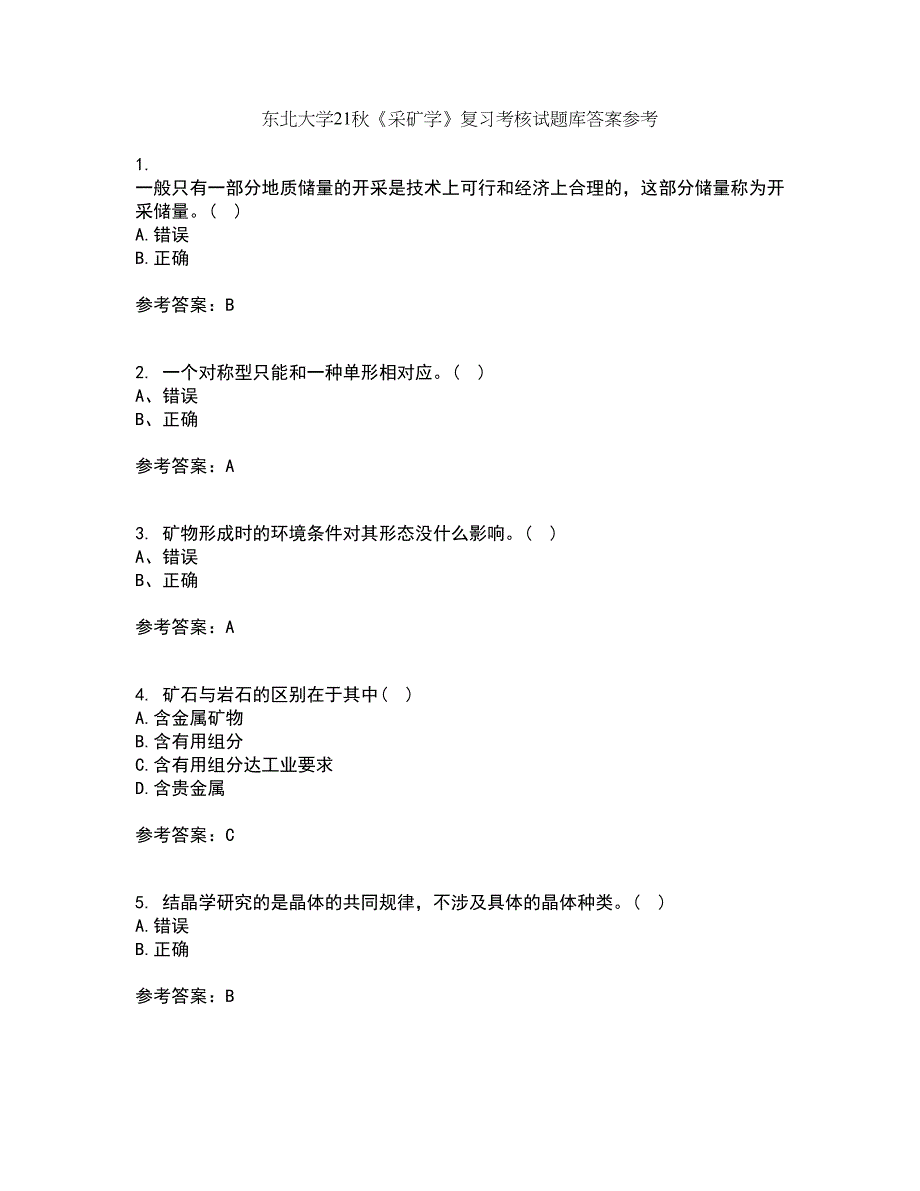 东北大学21秋《采矿学》复习考核试题库答案参考

1.
一般只有一部分地质储量的开采是技术上可行和经济上合理的，这部分储量称为开采储量。（ ）
A.错误
B.正确

参考答案：B

2. 一个对称型只能和一种单形相对应。（ ）
A、错误
B、正确

参考答案：A

3. 矿物形成时的环境条件对其形态没什么影响。（ ）
A、错误
B、正确

参考答案：A

4. 矿石与岩石的区别在于其中（ ）
A.含金属矿物
B.含有用组分
C.含有用组分达工业要求
D.含贵金属

参考答案：C

5. 结晶学研究的是晶体的共同规律，不涉及具体的晶体种类。（ ）
A.错误
B.正确

参考答案：B